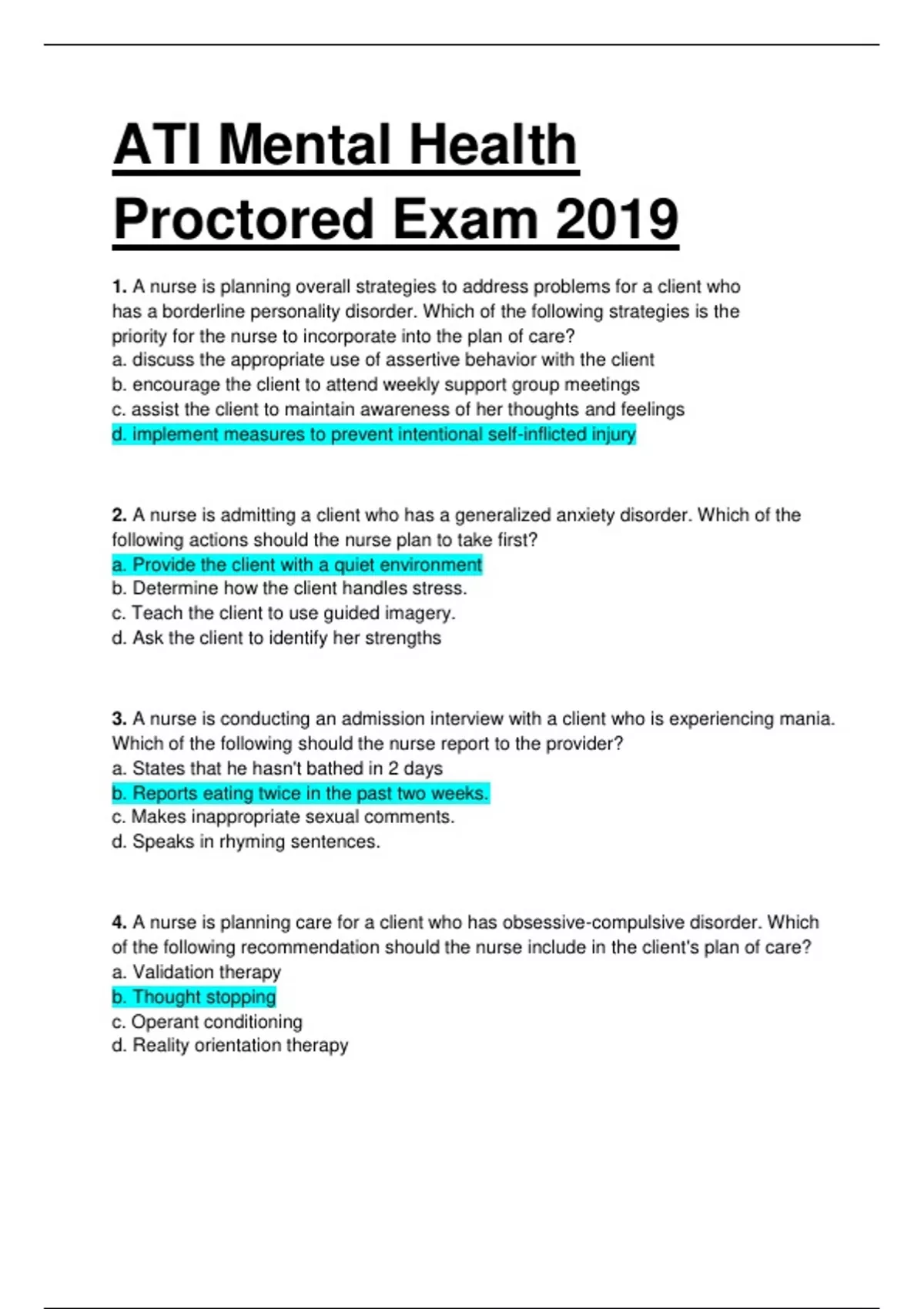 ATI Mental Health Proctored Exam 2019

1. A nurse is planning overall strategies to address problems for a client who has a borderline personality disorder. Which of the following strategies is the priority for the nurse to incorporate into the plan of care?
a. discuss the appropriate use of assertive behavior with the client
b. encourage the client to attend weekly support group meetings
c. assist the client to maintain awareness of her thoughts and feelings
d. implement measures to prevent intentional self-inflicted injury

2. A nurse is admitting a client who has a generalized anxiety disorder. Which of the following actions should the nurse plan to take first?
a. Provide the client with a quiet environment
b. Determine how the client handles stress.
c. Teach the client to use guided imagery.
d. Ask the client to identify her strengths

3. A nurse is conducting an admission interview with a client who is experiencing mania. Which of the following should the nurse report to the provider?
a. States that he hasn't bathed in 2 days
b. Reports eating twice in the past two weeks.
c. Makes inappropriate sexual comments.
d. Speaks in rhyming sentences.

4. A nurse is planning care for a client who has obsessive-compulsive disorder. Which of the following recommendation should the nurse include in the client's plan of care?
a. Validation therapy
b. Thought stopping
c. Operant conditioning
d. Reality orientation therapy